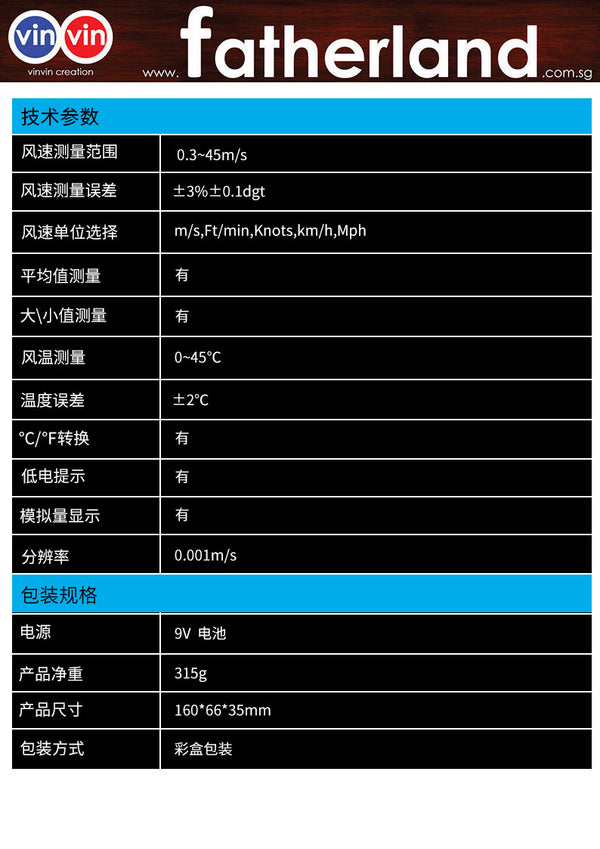 vin vin
vinvin creation

www. fatherland .com.sg

技术参数

| 风速测量范围 | 0.3~45m/s |
|---|---|
| 风速测量误差 | ±3%±0.1dgt |
| 风速单位选择 | m/s,Ft/min,Knots,km/h,Mph |
| 平均值测量 | 有 |
| 大\小值测量 | 有 |
| 风温测量 | 0~45°C |
| 温度误差 | ±2°C |
| °C/°F转换 | 有 |
| 低电提示 | 有 |
| 模拟量显示 | 有 |
| 分辨率 | 0.001m/s |

包装规格

| 电源 | 9V 电池 |
|---|---|
| 产品净重 | 315g |
| 产品尺寸 | 160*66*35mm |
| 包装方式 | 彩盒包装 |